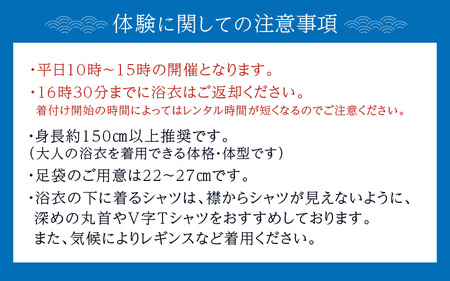 体験に関しての注意事項

・平日10時～15時の開催となります。

・16時30分までに浴衣はご返却ください。
着付け開始の時間によってはレンタル時間が短くなるのでご注意ください。

・身長約150㎝以上推奨です。
（大人の浴衣を着用できる体格・体型です）

・足袋のご用意は22～27㎝です。

・浴衣の下に着るシャツは、襟からシャツが見えないように、深めの丸首やV字Tシャツをおすすめしております。
また、気候によりレギンスなど着用ください。